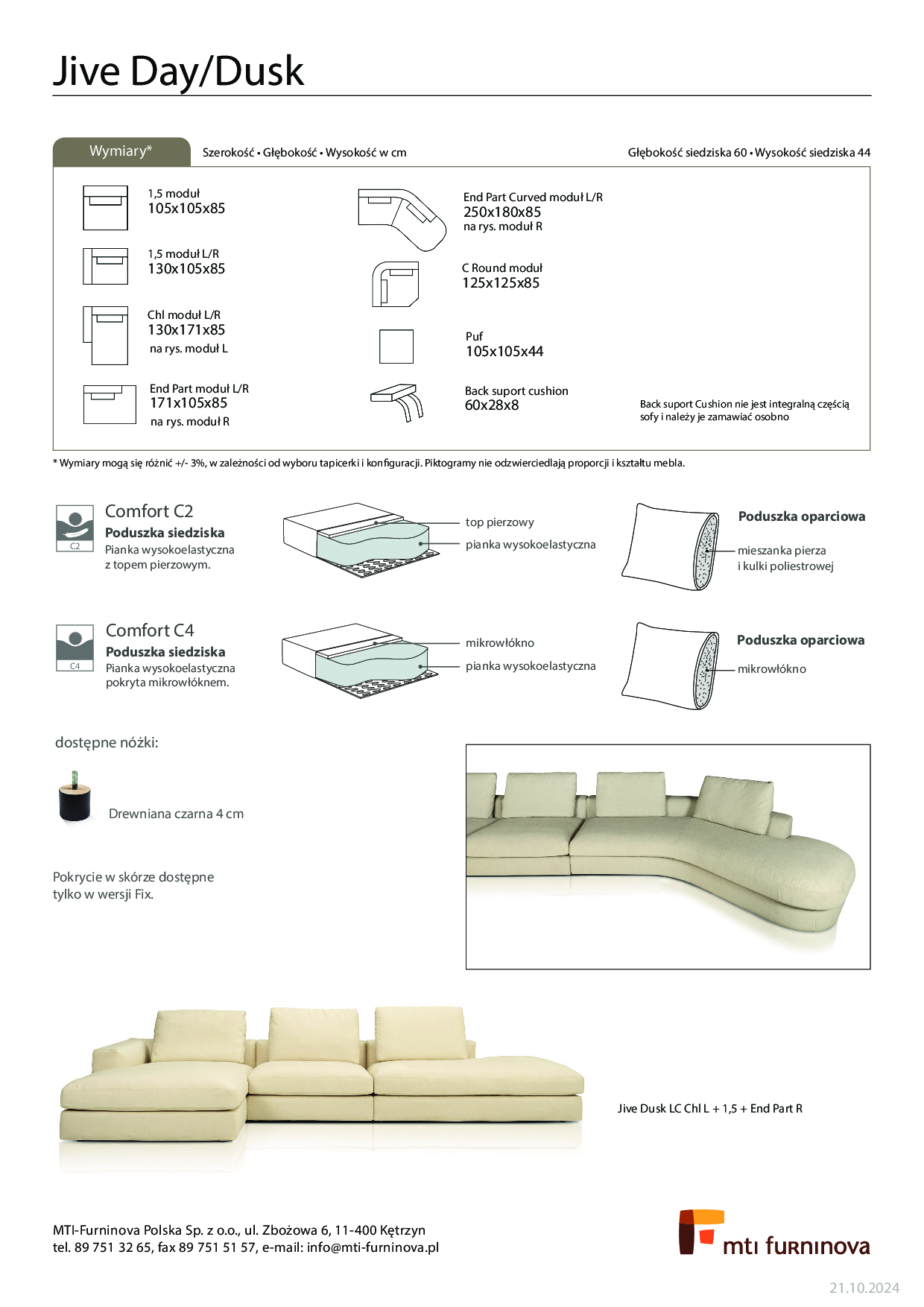 Jive Day/Dusk

Wymiary*

Szerokość • Głębokość • Wysokość w cm

Głębokość siedziska 60 • Wysokość siedziska 44

1,5 moduł
105x105x85

1,5 moduł L/R
130x105x85

Chl moduł L/R
130x171x85
na rys. moduł L

End Part moduł L/R
171x105x85
na rys. moduł R

End Part Curved moduł L/R
250x180x85
na rys. moduł R

C Round moduł
125x125x85

Puf
105x105x44

Back suport cushion
60x28x8

Back suport Cushion nie jest integralną częścią sofy i należy je zamawiać osobno

* Wymiary mogą się różnić +/- 3%, w zależności od wyboru tapicerki i konfiguracji. Piktogramy nie odzwierciedlają proporcji i kształtu mebla.

C2

Comfort C2
Poduszka siedziska
Pianka wysokoelastyczna z topem pierzowym.

top pierzowy
pianka wysokoelastyczna

Poduszka oparciowa
mieszanka pierza i kulki poliestrowej

C4

Comfort C4
Poduszka siedziska
Pianka wysokoelastyczna pokryta mikrowłóknem.

mikrowłókno
pianka wysokoelastyczna

Poduszka oparciowa
mikrowłókno

dostępne nóżki:

Drewniana czarna 4 cm

Pokrycie w skórze dostępne tylko w wersji Fix.

Jive Dusk LC Chl L + 1,5 + End Part R

MTI-Furninova Polska Sp. z o.o., ul. Zbożowa 6, 11-400 Kętrzyn
tel. 89 751 32 65, fax 89 751 51 57, e-mail: info@mti-furninova.pl

mti furninova

21.10.2024